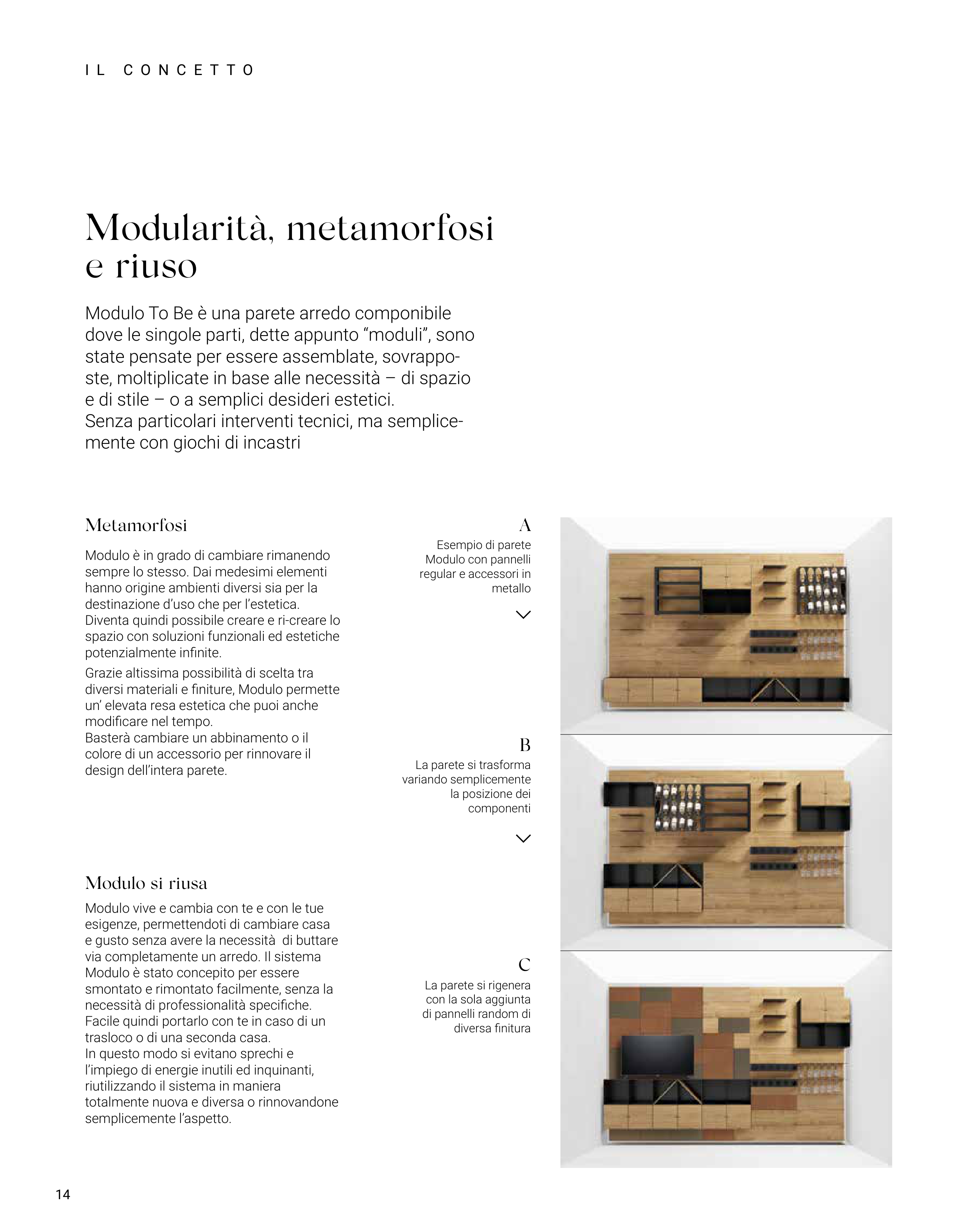 IL CONCETTO

Modularità, metamorfosi e riuso

Modulo To Be è una parete arredo componibile dove le singole parti, dette appunto “moduli”, sono state pensate per essere assemblate, sovrapposte, moltiplicate in base alle necessità – di spazio e di stile – o a semplici desideri estetici.
Senza particolari interventi tecnici, ma semplicemente con giochi di incastri

Metamorfosi

Modulo è in grado di cambiare rimanendo sempre lo stesso. Dai medesimi elementi hanno origine ambienti diversi sia per la destinazione d’uso che per l’estetica. Diventa quindi possibile creare e ri-creare lo spazio con soluzioni funzionali ed estetiche potenzialmente infinite.

Grazie altissima possibilità di scelta tra diversi materiali e finiture, Modulo permette un’ elevata resa estetica che puoi anche modificare nel tempo.
Basterà cambiare un abbinamento o il colore di un accessorio per rinnovare il design dell’intera parete.

Modulo si riusa

Modulo vive e cambia con te e con le tue esigenze, permettendoti di cambiare casa e gusto senza avere la necessità di buttare via completamente un arredo. Il sistema Modulo è stato concepito per essere smontato e rimontato facilmente, senza la necessità di professionalità specifiche. Facile quindi portarlo con te in caso di un trasloco o di una seconda casa.
In questo modo si evitano sprechi e l’impiego di energie inutili ed inquinanti, riutilizzando il sistema in maniera totalmente nuova e diversa o rinnovandone semplicemente l’aspetto.

A
Esempio di parete Modulo con pannelli regular e accessori in metallo

B
La parete si trasforma variando semplicemente la posizione dei componenti

C
La parete si rigenera con la sola aggiunta di pannelli random di diversa finitura

14